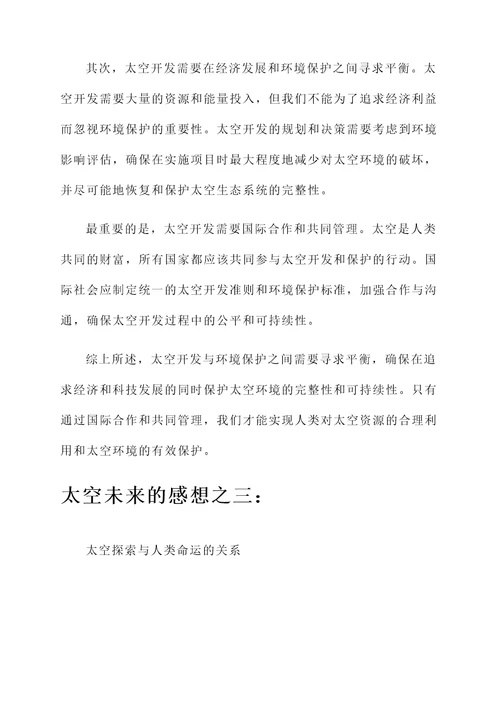 其次，太空开发需要在经济发展和环境保护之间寻求平衡。太空开发需要大量的资源和能量投入，但我们不能为了追求经济利益而忽视环境保护的重要性。太空开发的规划和决策需要考虑到环境影响评估，确保在实施项目时最大程度地减少对太空环境的破坏，并尽可能地恢复和保护太空生态系统的完整性。

最重要的是，太空开发需要国际合作和共同管理。太空是人类共同的财富，所有国家都应该共同参与太空开发和保护的行动。国际社会应制定统一的太空开发准则和环境保护标准，加强合作与沟通，确保太空开发过程中的公平和可持续性。

综上所述，太空开发与环境保护之间需要寻求平衡，确保在追求经济和科技发展的同时保护太空环境的完整性和可持续性。只有通过国际合作和共同管理，我们才能实现人类对太空资源的合理利用和太空环境的有效保护。

太空未来的感想之三：

太空探索与人类命运的关系